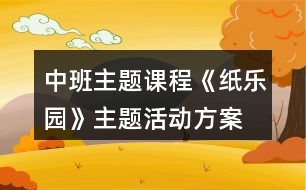 中班主题课程《纸乐园》主题活动方案